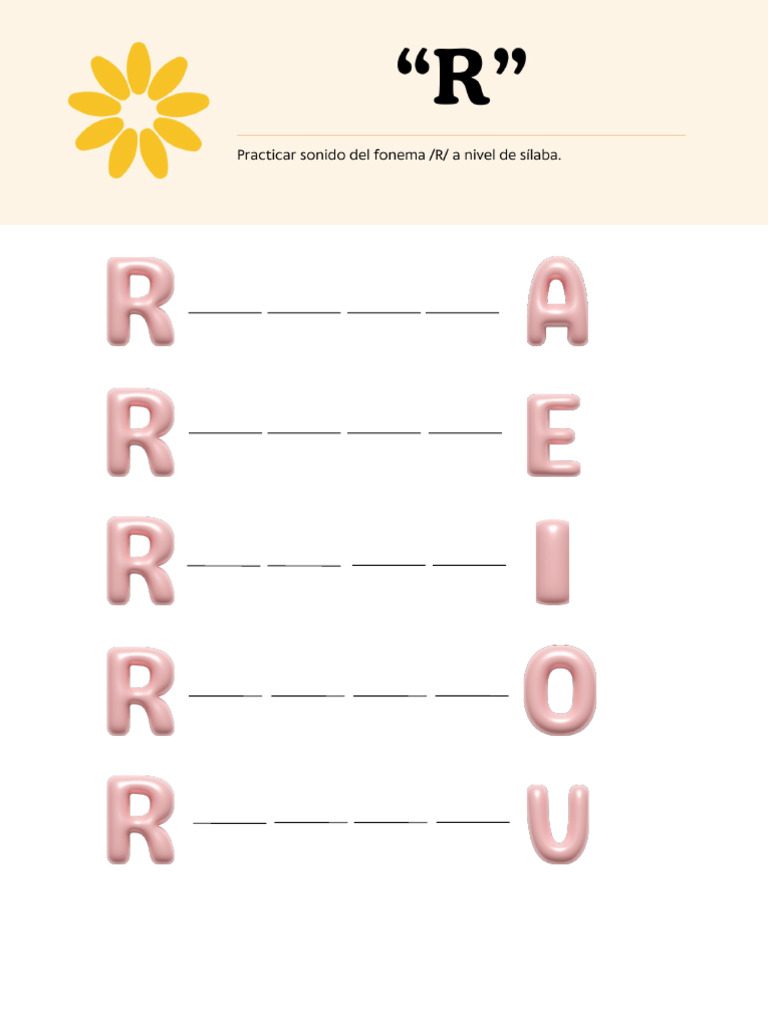 "R"

Practicar sonido del fonema /R/ a nivel de sílaba.

R ____ ____ ____ ____ A

R ____ ____ ____ ____ E

R ____ ____ ____ ____ I

R ____ ____ ____ ____ O

R ____ ____ ____ ____ U